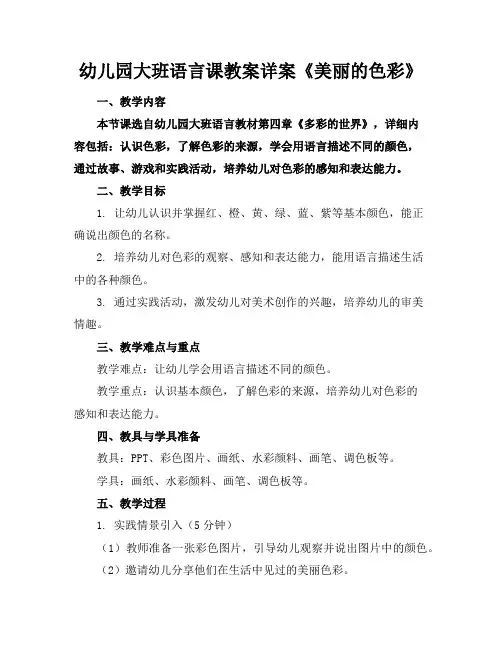 幼儿园大班语言课教案详案《美丽的色彩》

一、教学内容

本节课选自幼儿园大班语言教材第四章《多彩的世界》，详细内容包括：认识色彩，了解色彩的来源，学会用语言描述不同的颜色，通过故事、游戏和实践活动，培养幼儿对色彩的感知和表达能力。

二、教学目标

1. 让幼儿认识并掌握红、橙、黄、绿、蓝、紫等基本颜色，能正确说出颜色的名称。

2. 培养幼儿对色彩的观察、感知和表达能力，能用语言描述生活中的各种颜色。

3. 通过实践活动，激发幼儿对美术创作的兴趣，培养幼儿的审美情趣。

三、教学难点与重点

教学难点：让幼儿学会用语言描述不同的颜色。

教学重点：认识基本颜色，了解色彩的来源，培养幼儿对色彩的感知和表达能力。

四、教具与学具准备

教具：PPT、彩色图片、画纸、水彩颜料、画笔、调色板等。

学具：画纸、水彩颜料、画笔、调色板等。

五、教学过程

1. 实践情景引入（5分钟）

（1）教师准备一张彩色图片，引导幼儿观察并说出图片中的颜色。

（2）邀请幼儿分享他们在生活中见过的美丽色彩。